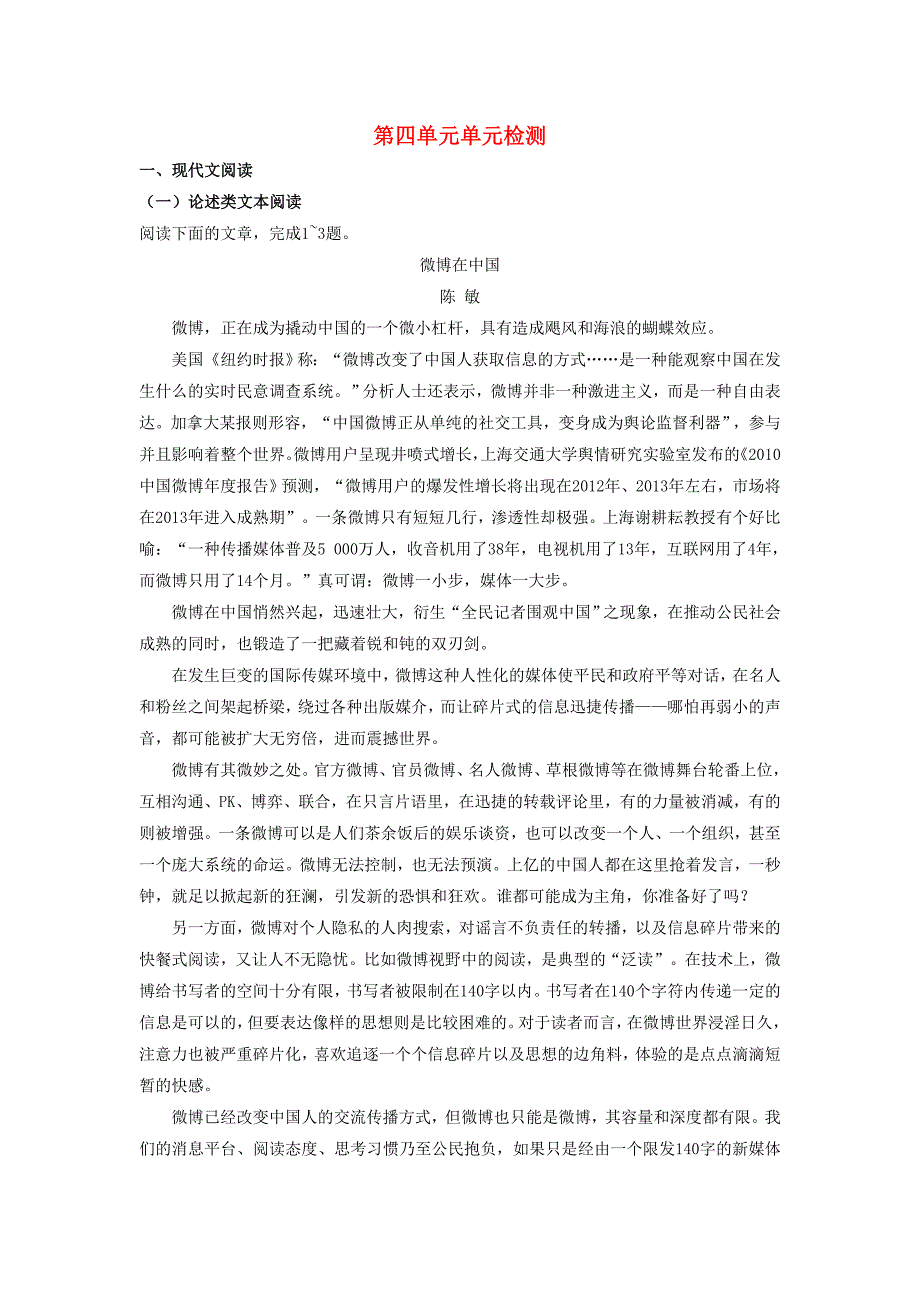 第四单元单元检测

一、现代文阅读

（一）论述类文本阅读

阅读下面的文章，完成1~3题。

微博在中国

陈 敏

微博，正在成为撬动中国的一个微小杠杆，具有造成飓风和海浪的蝴蝶效应。

美国《纽约时报》称：“微博改变了中国人获取信息的方式……是一种能观察中国在发生什么的实时民意调查系统。”分析人士还表示，微博并非一种激进主义，而是一种自由表达。加拿大某报则形容，“中国微博正从单纯的社交工具，变身成为舆论监督利器”，参与并且影响着整个世界。微博用户呈现井喷式增长，上海交通大学舆情研究实验室发布的《2010中国微博年度报告》预测，“微博用户的爆发性增长将出现在2012年、2013年左右，市场将在2013年进入成熟期”。一条微博只有短短几行，渗透性却极强。上海谢耕耘教授有个好比喻：“一种传播媒体普及5 000万人，收音机用了38年，电视机用了13年，互联网用了4年，而微博只用了14个月。”真可谓：微博一小步，媒体一大步。

微博在中国悄然兴起，迅速壮大，衍生“全民记者围观中国”之现象，在推动公民社会成熟的同时，也锻造了一把藏着锐和钝的双刃剑。

在发生巨变的国际传媒环境中，微博这种人性化的媒体使平民和政府平等对话，在名人和粉丝之间架起桥梁，绕过各种出版媒介，而让碎片式的信息迅捷传播——哪怕再弱小的声音，都可能被扩大无穷倍，进而震撼世界。

微博有其微妙之处。官方微博、官员微博、名人微博、草根微博等在微博舞台轮番上位，互相沟通、PK、博弈、联合，在只言片语里，在迅捷的转载评论里，有的力量被消减，有的则被增强。一条微博可以是人们茶余饭后的娱乐谈资，也可以改变一个人、一个组织，甚至一个庞大系统的命运。微博无法控制，也无法预演。上亿的中国人都在这里抢着发言，一秒钟，就足以掀起新的狂澜，引发新的恐惧和狂欢。谁都可能成为主角，你准备好了吗？

另一方面，微博对个人隐私的人肉搜索，对谣言不负责任的转播，以及信息碎片带来的快餐式阅读，又让人不无隐忧。比如微博视野中的阅读，是典型的“泛读”。在技术上，微博给书写者的空间十分有限，书写者被限制在140字以内。书写者在140个字符内传递一定的信息是可以的，但要表达像样的思想则是比较困难的。对于读者而言，在微博世界浸淫日久，注意力也被严重碎片化，喜欢追逐一个个信息碎片以及思想的边角料，体验的是点点滴滴短暂的快感。

微博已经改变中国人的交流传播方式，但微博也只能是微博，其容量和深度都有限。我们的消息平台、阅读态度、思考习惯乃至公民抱负，如果只是经由一个限发140字的新媒体